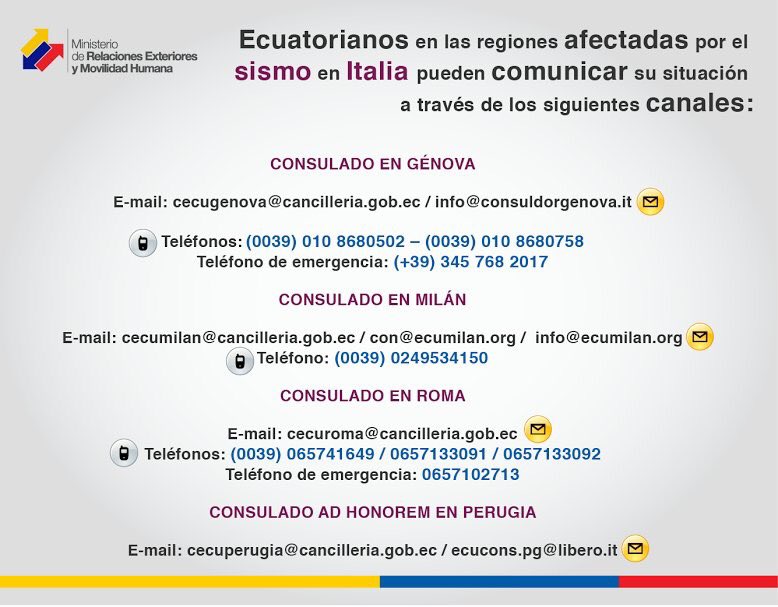 Ministerio de Relaciones Exteriores y Movilidad Humana

Ecuatorianos en las regiones afectadas por el sismo en Italia pueden comunicar su situación a través de los siguientes canales:

CONSULADO EN GÉNOVA

E-mail: cecugenova@cancilleria.gob.ec / info@consuldorgenova.it

Teléfonos: (0039) 010 8680502 – (0039) 010 8680758
Teléfono de emergencia: (+39) 345 768 2017

CONSULADO EN MILÁN

E-mail: cecumilan@cancilleria.gob.ec / con@ecumilan.org / info@ecumilan.org
Teléfono: (0039) 0249534150

CONSULADO EN ROMA

E-mail: cecuroma@cancilleria.gob.ec
Teléfonos: (0039) 065741649 / 0657133091 / 0657133092
Teléfono de emergencia: 0657102713

CONSULADO AD HONOREM EN PERUGIA

E-mail: cecuperugia@cancilleria.gob.ec / ecucons.pg@libero.it